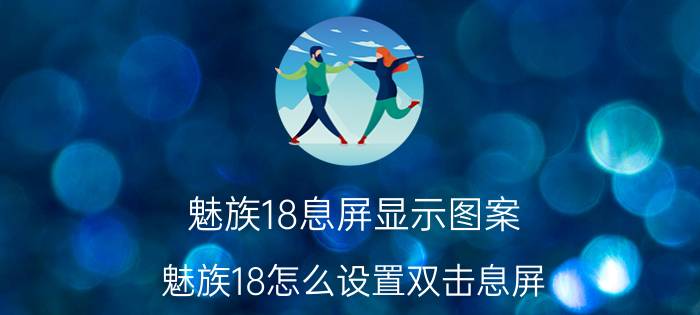 魅族18息屏显示图案

魅族18怎么设置双击息屏